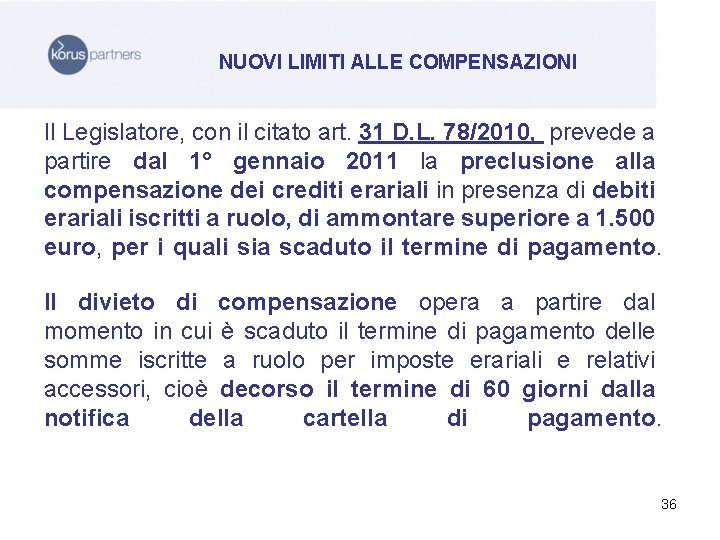 korus partners

NUOVI LIMITI ALLE COMPENSAZIONI

Il Legislatore, con il citato art. 31 D.L. 78/2010, prevede a partire dal 1° gennaio 2011 la preclusione alla compensazione dei crediti erariali in presenza di debiti erariali iscritti a ruolo, di ammontare superiore a 1.500 euro, per i quali sia scaduto il termine di pagamento.

Il divieto di compensazione opera a partire dal momento in cui è scaduto il termine di pagamento delle somme iscritte a ruolo per imposte erariali e relativi accessori, cioè decorso il termine di 60 giorni dalla notifica della cartella di pagamento.

36